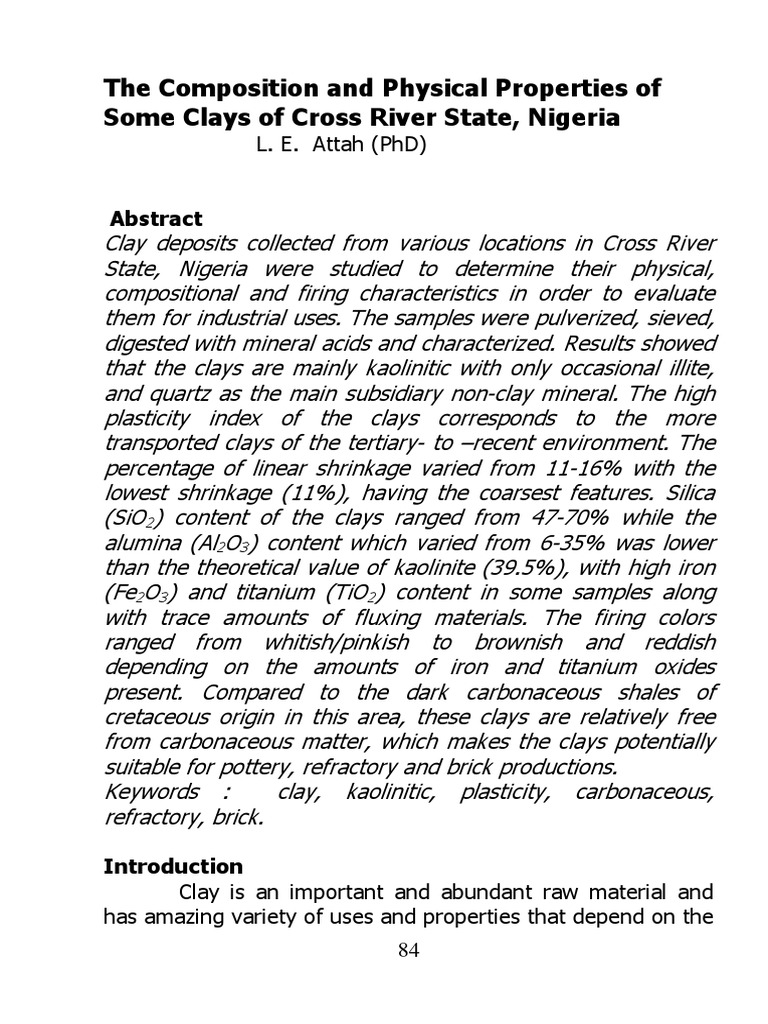 The Composition and Physical Properties of Some Clays of Cross River State, Nigeria

L. E. Attah (PhD)

Abstract

Clay deposits collected from various locations in Cross River State, Nigeria were studied to determine their physical, compositional and firing characteristics in order to evaluate them for industrial uses. The samples were pulverized, sieved, digested with mineral acids and characterized. Results showed that the clays are mainly kaolinitic with only occasional illite, and quartz as the main subsidiary non-clay mineral. The high plasticity index of the clays corresponds to the more transported clays of the tertiary- to –recent environment. The percentage of linear shrinkage varied from 11-16% with the lowest shrinkage (11%), having the coarsest features. Silica ($SiO_2$) content of the clays ranged from 47-70% while the alumina ($Al_2O_3$) content which varied from 6-35% was lower than the theoretical value of kaolinite (39.5%), with high iron ($Fe_2O_3$) and titanium ($TiO_2$) content in some samples along with trace amounts of fluxing materials. The firing colors ranged from whitish/pinkish to brownish and reddish depending on the amounts of iron and titanium oxides present. Compared to the dark carbonaceous shales of cretaceous origin in this area, these clays are relatively free from carbonaceous matter, which makes the clays potentially suitable for pottery, refractory and brick productions.
Keywords : clay, kaolinitic, plasticity, carbonaceous, refractory, brick.

Introduction

Clay is an important and abundant raw material and has amazing variety of uses and properties that depend on the

84